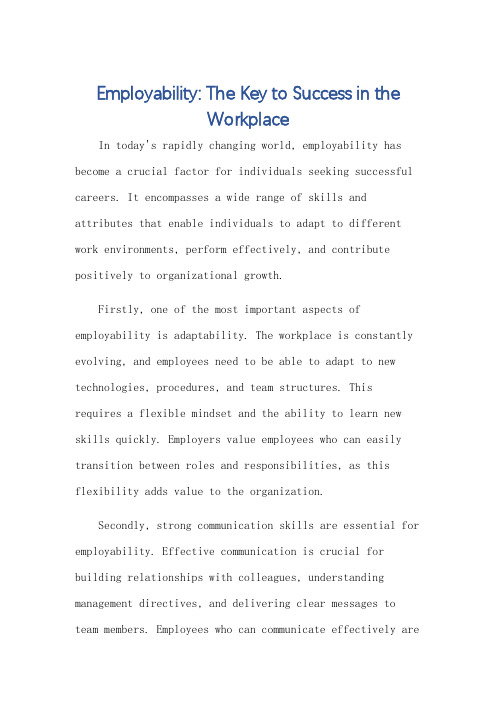 Employability: The Key to Success in the Workplace

In today's rapidly changing world, employability has become a crucial factor for individuals seeking successful careers. It encompasses a wide range of skills and attributes that enable individuals to adapt to different work environments, perform effectively, and contribute positively to organizational growth.

Firstly, one of the most important aspects of employability is adaptability. The workplace is constantly evolving, and employees need to be able to adapt to new technologies, procedures, and team structures. This requires a flexible mindset and the ability to learn new skills quickly. Employers value employees who can easily transition between roles and responsibilities, as this flexibility adds value to the organization.

Secondly, strong communication skills are essential for employability. Effective communication is crucial for building relationships with colleagues, understanding management directives, and delivering clear messages to team members. Employees who can communicate effectively are